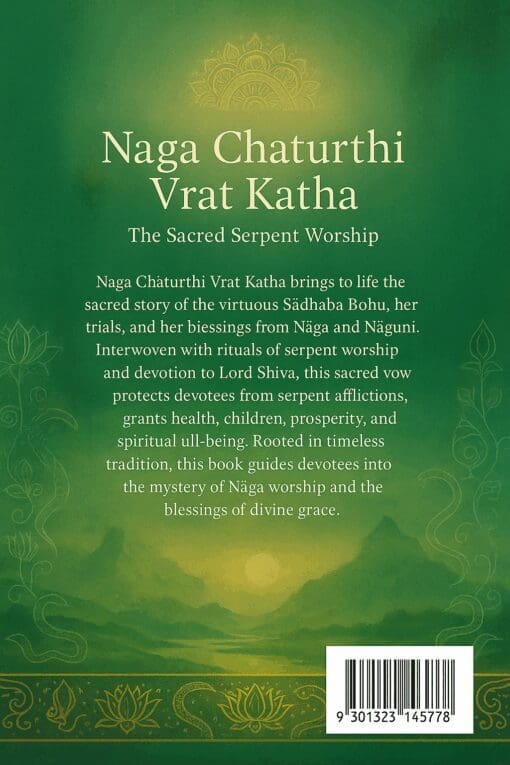 Naga Chaturthi Vrat Katha

The Sacred Serpent Worship

Naga Chàturthi Vrat Katha brings to life the sacred story of the virtuous Sädhaba Bohu, her trials, and her biessings from Näga and Näguni. Interwoven with rituals of serpent worship and devotion to Lord Shiva, this sacred vow protects devotees from serpent afflictions, grants health, children, prosperity, and spiritual ull-being. Rooted in timeless tradition, this book guides devotees into the mystery of Näga worship and the blessings of divine grace.

9 301323 145778